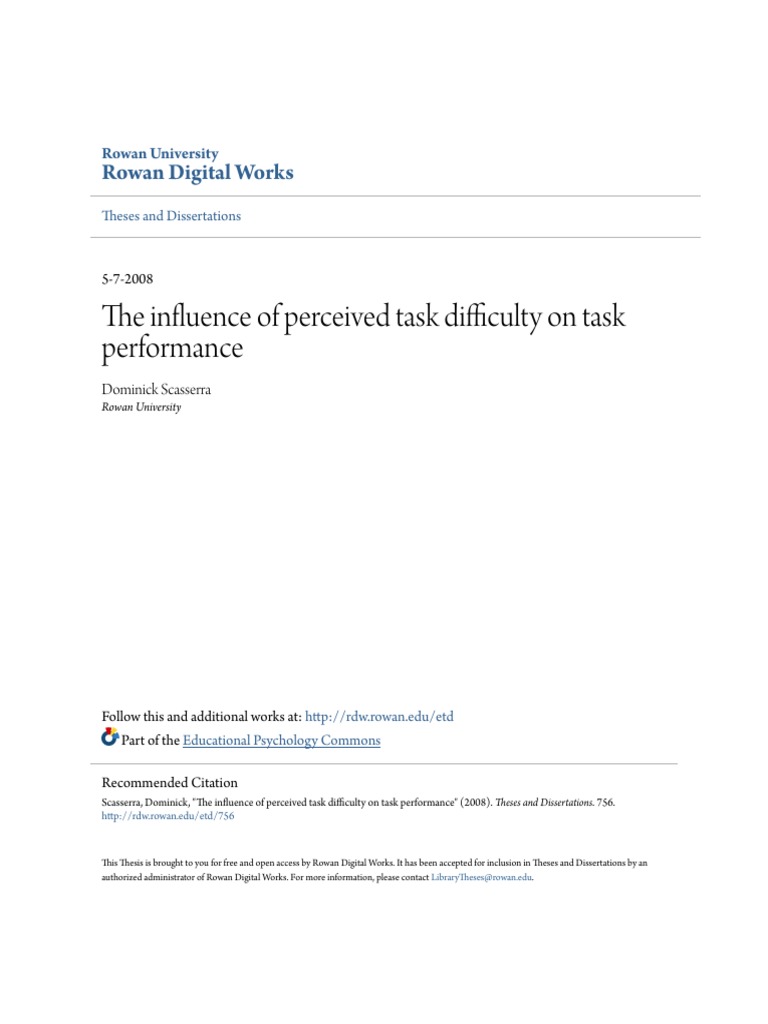 Rowan University
Rowan Digital Works

Theses and Dissertations

5-7-2008

The influence of perceived task difficulty on task performance

Dominick Scasserra
Rowan University

Follow this and additional works at: http://rdw.rowan.edu/etd
Part of the Educational Psychology Commons

Recommended Citation
Scasserra, Dominick, "The influence of perceived task difficulty on task performance" (2008). Theses and Dissertations. 756.
http://rdw.rowan.edu/etd/756

This Thesis is brought to you for free and open access by Rowan Digital Works. It has been accepted for inclusion in Theses and Dissertations by an authorized administrator of Rowan Digital Works. For more information, please contact LibraryTheses@rowan.edu.